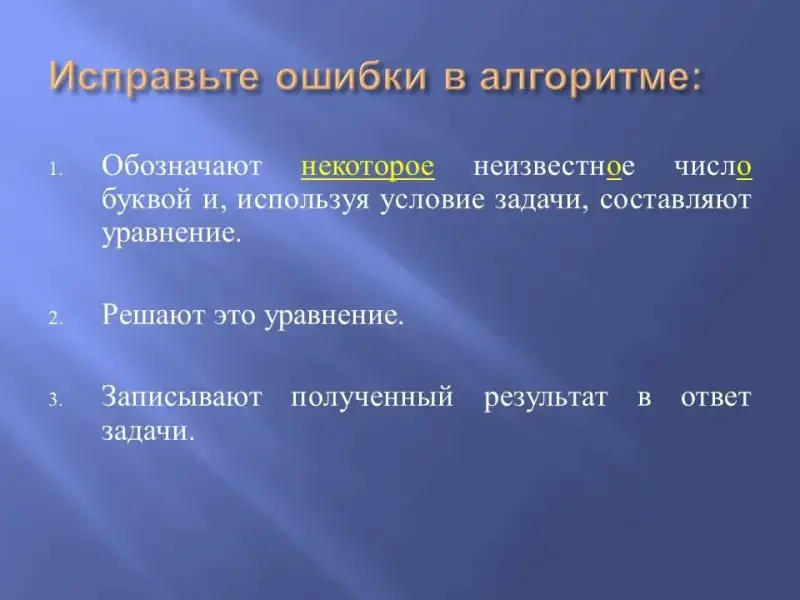 Исправьте ошибки в алгоритме:

1. Обозначают некоторое неизвестное число буквой и, используя условие задачи, составляют уравнение.

2. Решают это уравнение.

3. Записывают полученный результат в ответ задачи.